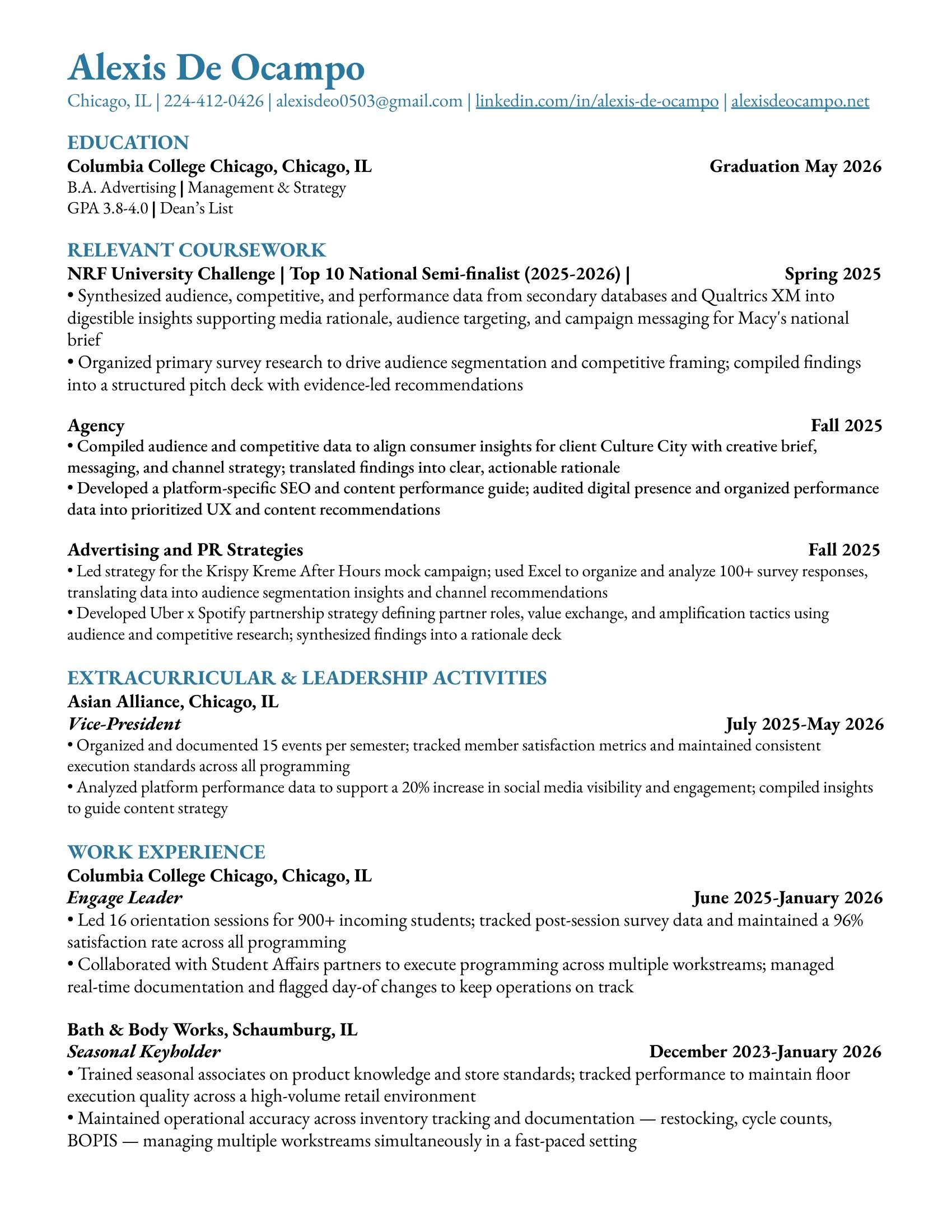 Alexis De Ocampo
Chicago, IL | 224-412-0426 | alexisdeo0503@gmail.com | linkedin.com/in/alexis-de-ocampo | alexisdeocampo.net

EDUCATION
Columbia College Chicago, Chicago, IL Graduation May 2026
B.A. Advertising | Management & Strategy
GPA 3.8-4.0 | Dean's List

RELEVANT COURSEWORK
NRF University Challenge | Top 10 National Semi-finalist (2025-2026) | Spring 2025
• Synthesized audience, competitive, and performance data from secondary databases and Qualtrics XM into digestible insights supporting media rationale, audience targeting, and campaign messaging for Macy's national brief
• Organized primary survey research to drive audience segmentation and competitive framing; compiled findings into a structured pitch deck with evidence-led recommendations

Agency Fall 2025
• Compiled audience and competitive data to align consumer insights for client Culture City with creative brief, messaging, and channel strategy; translated findings into clear, actionable rationale
• Developed a platform-specific SEO and content performance guide; audited digital presence and organized performance data into prioritized UX and content recommendations

Advertising and PR Strategies Fall 2025
• Led strategy for the Krispy Kreme After Hours mock campaign; used Excel to organize and analyze 100+ survey responses, translating data into audience segmentation insights and channel recommendations
• Developed Uber x Spotify partnership strategy defining partner roles, value exchange, and amplification tactics using audience and competitive research; synthesized findings into a rationale deck

EXTRACURRICULAR & LEADERSHIP ACTIVITIES
Asian Alliance, Chicago, IL
Vice-President July 2025-May 2026
• Organized and documented 15 events per semester; tracked member satisfaction metrics and maintained consistent execution standards across all programming
• Analyzed platform performance data to support a 20% increase in social media visibility and engagement; compiled insights to guide content strategy

WORK EXPERIENCE
Columbia College Chicago, Chicago, IL
Engage Leader June 2025-January 2026
• Led 16 orientation sessions for 900+ incoming students; tracked post-session survey data and maintained a 96% satisfaction rate across all programming
• Collaborated with Student Affairs partners to execute programming across multiple workstreams; managed real-time documentation and flagged day-of changes to keep operations on track

Bath & Body Works, Schaumburg, IL
Seasonal Keyholder December 2023-January 2026
• Trained seasonal associates on product knowledge and store standards; tracked performance to maintain floor execution quality across a high-volume retail environment
• Maintained operational accuracy across inventory tracking and documentation — restocking, cycle counts, BOPIS — managing multiple workstreams simultaneously in a fast-paced setting